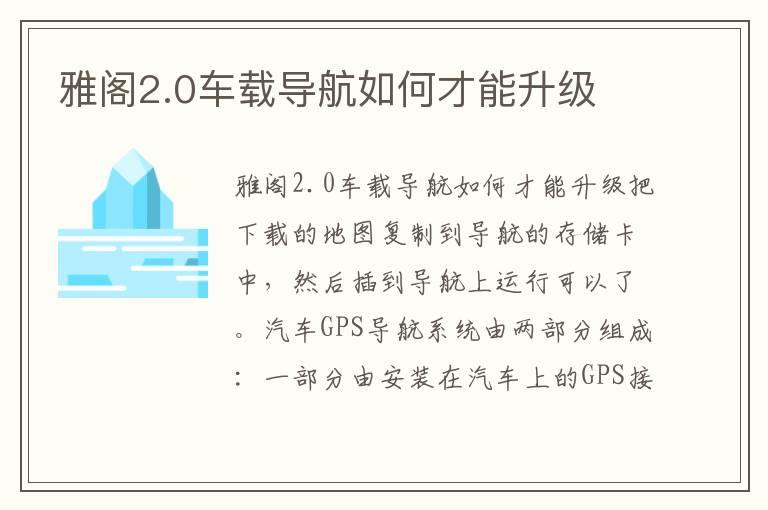 雅阁2.0车载导航如何才能升级

雅阁2.0车载导航如何才能升级把下载的地图复制到导航的存储卡中，然后插到导航上运行可以了。汽车GPS导航系统由两部分组成：一部分由安装在汽车上的GPS接